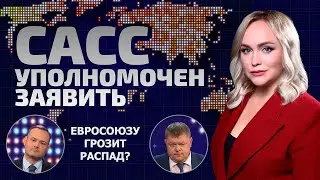 САСС
УПОЛНОМОЧЕН
ЗАЯВИТЬ

ЕВРОСОЮЗУ
ГРОЗИТ
РАСПАД?